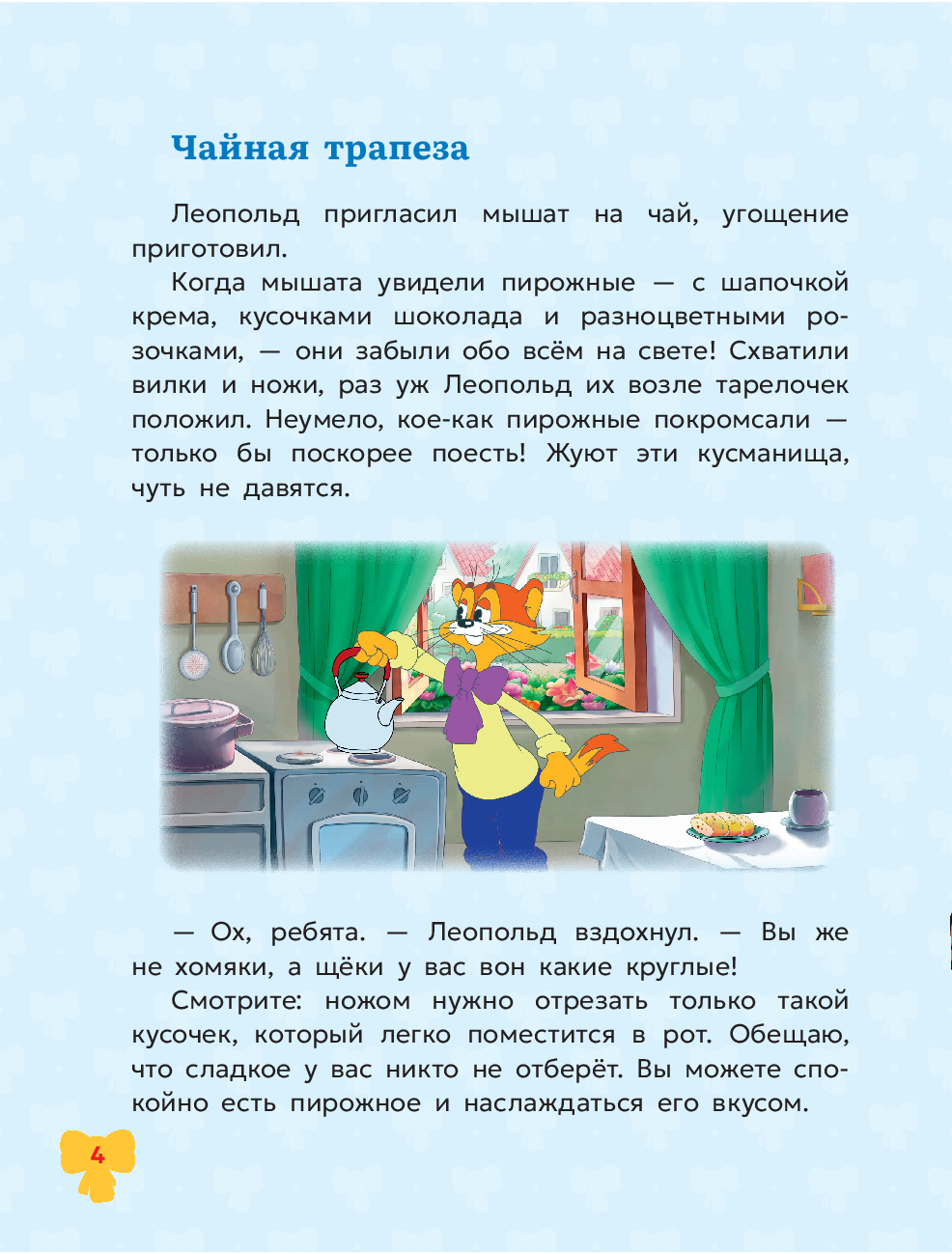 Чайная трапеза

Леопольд пригласил мышат на чай, угощение приготовил.

Когда мышата увидели пирожные — с шапочкой крема, кусочками шоколада и разноцветными розочками, — они забыли обо всём на свете! Схватили вилки и ножи, раз уж Леопольд их возле тарелочек положил. Неумело, кое-как пирожные покромсали — только бы поскорее поесть! Жуют эти кусманища, чуть не давятся.

— Ох, ребята. — Леопольд вздохнул. — Вы же не хомяки, а щёки у вас вон какие круглые!

Смотрите: ножом нужно отрезать только такой кусочек, который легко поместится в рот. Обещаю, что сладкое у вас никто не отберёт. Вы можете спокойно есть пирожное и наслаждаться его вкусом.

4